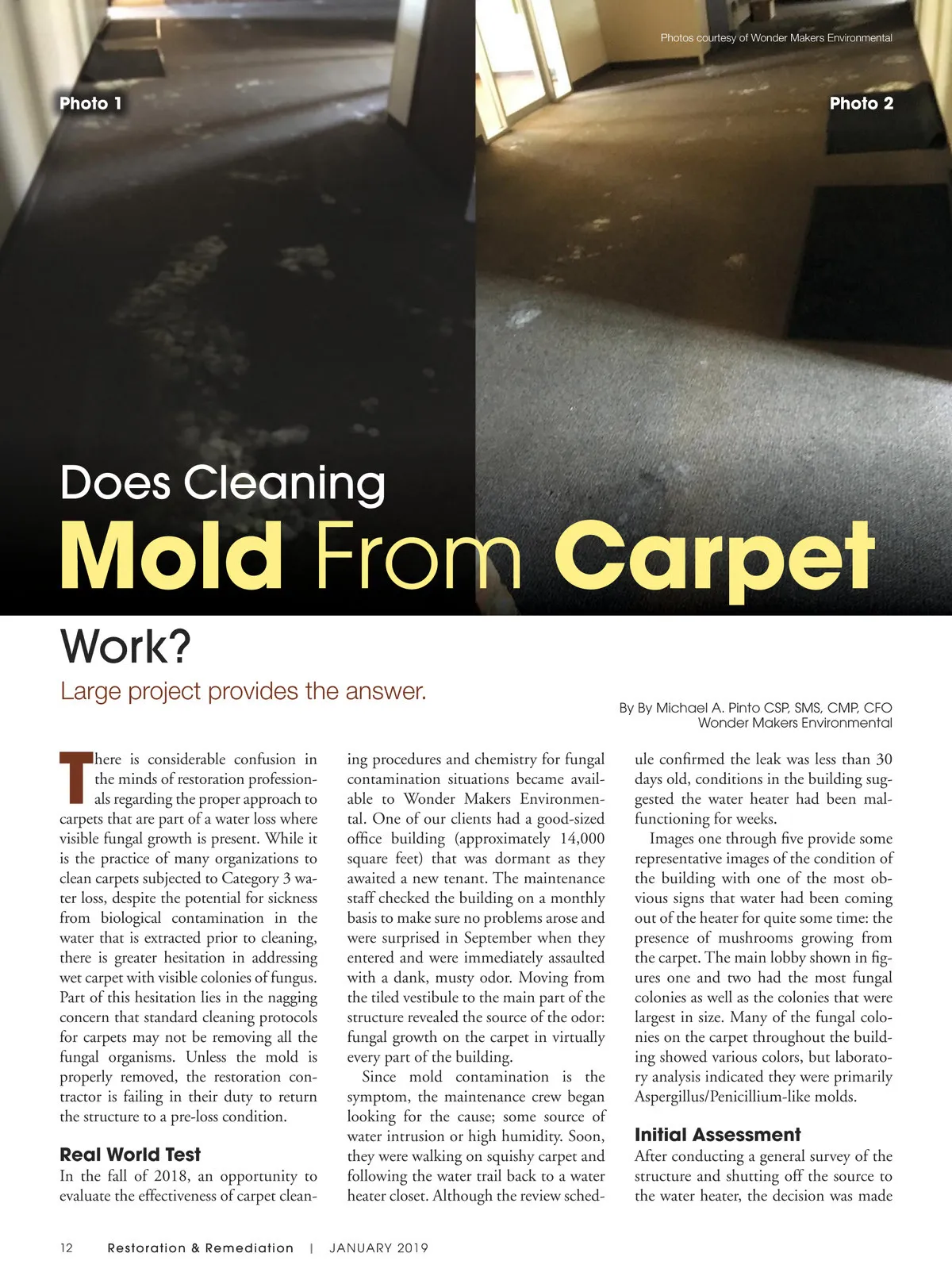 Photos courtesy of Wonder Makers Environmental

Photo 1

Photo 2

Does Cleaning

Mold From Carpet

Work?

Large project provides the answer.

By By Michael A. Pinto CSP, SMS, CMP, CFO
Wonder Makers Environmental

There is considerable confusion in the minds of restoration professionals regarding the proper approach to carpets that are part of a water loss where visible fungal growth is present. While it is the practice of many organizations to clean carpets subjected to Category 3 water loss, despite the potential for sickness from biological contamination in the water that is extracted prior to cleaning, there is greater hesitation in addressing wet carpet with visible colonies of fungus. Part of this hesitation lies in the nagging concern that standard cleaning protocols for carpets may not be removing all the fungal organisms. Unless the mold is properly removed, the restoration contractor is failing in their duty to return the structure to a pre-loss condition.

Real World Test

In the fall of 2018, an opportunity to evaluate the effectiveness of carpet cleaning procedures and chemistry for fungal contamination situations became available to Wonder Makers Environmental. One of our clients had a good-sized office building (approximately 14,000 square feet) that was dormant as they awaited a new tenant. The maintenance staff checked the building on a monthly basis to make sure no problems arose and were surprised in September when they entered and were immediately assaulted with a dank, musty odor. Moving from the tiled vestibule to the main part of the structure revealed the source of the odor: fungal growth on the carpet in virtually every part of the building.

Since mold contamination is the symptom, the maintenance crew began looking for the cause; some source of water intrusion or high humidity. Soon, they were walking on squishy carpet and following the water trail back to a water heater closet. Although the review schedule confirmed the leak was less than 30 days old, conditions in the building suggested the water heater had been malfunctioning for weeks.

Images one through five provide some representative images of the condition of the building with one of the most obvious signs that water had been coming out of the heater for quite some time: the presence of mushrooms growing from the carpet. The main lobby shown in figures one and two had the most fungal colonies as well as the colonies that were largest in size. Many of the fungal colonies on the carpet throughout the building showed various colors, but laboratory analysis indicated they were primarily Aspergillus/Penicillium-like molds.

Initial Assessment

After conducting a general survey of the structure and shutting off the source to the water heater, the decision was made

12 Restoration & Remediation | JANUARY 2019